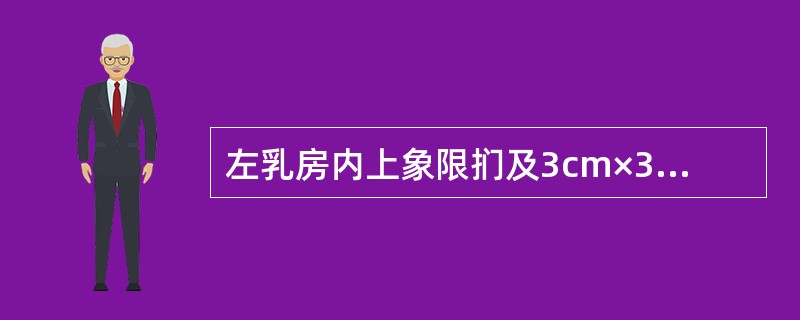 左乳房内上象限扪及3cm×3...